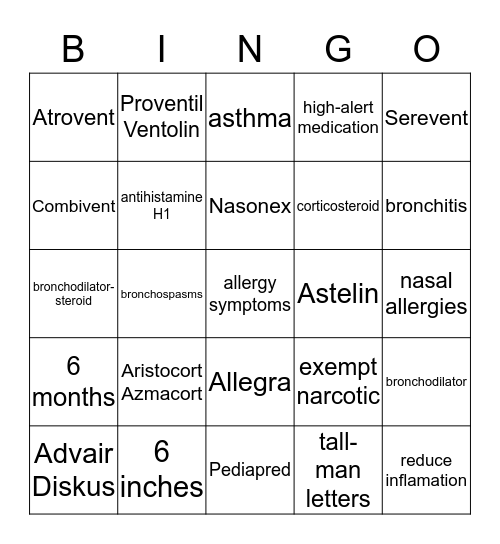 | B | I | N | G | O |
|---|---|---|---|---|
| Atrovent | Proventil Ventolin | asthma | high-alert medication | Serevent |
| Combivent | antihistamine H1 | Nasonex | corticosteroid | bronchitis |
| bronchodilator-steroid | bronchospasms | allergy symptoms | Astelin | nasal allergies |
| 6 months | Aristocort Azmacort | Allegra | exempt narcotic | bronchodilator |
| Advair Diskus | 6 inches | Pediapred | tall-man letters | reduce inflamation |